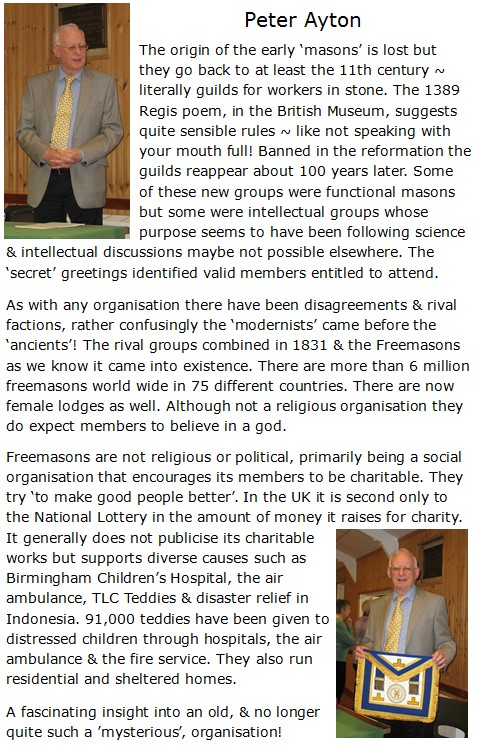 Peter Ayton

The origin of the early 'masons' is lost but they go back to at least the 11th century ~ literally guilds for workers in stone. The 1389 Regis poem, in the British Museum, suggests quite sensible rules ~ like not speaking with your mouth full! Banned in the reformation the guilds reappear about 100 years later. Some of these new groups were functional masons but some were intellectual groups whose purpose seems to have been following science & intellectual discussions maybe not possible elsewhere. The 'secret' greetings identified valid members entitled to attend.

As with any organisation there have been disagreements & rival factions, rather confusingly the 'modernists' came before the 'ancients'! The rival groups combined in 1831 & the Freemasons as we know it came into existence. There are more than 6 million freemasons world wide in 75 different countries. There are now female lodges as well. Although not a religious organisation they do expect members to believe in a god.

Freemasons are not religious or political, primarily being a social organisation that encourages its members to be charitable. They try 'to make good people better'. In the UK it is second only to the National Lottery in the amount of money it raises for charity. It generally does not publicise its charitable works but supports diverse causes such as Birmingham Children's Hospital, the air ambulance, TLC Teddies & disaster relief in Indonesia. 91,000 teddies have been given to distressed children through hospitals, the air ambulance & the fire service. They also run residential and sheltered homes.

A fascinating insight into an old, & no longer quite such a 'mysterious', organisation!